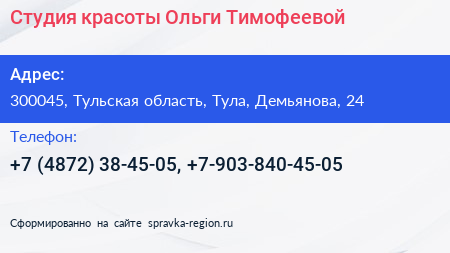 Студия красоты Ольги Тимофеевой

Адрес:
300045, Тульская область, Тула, Демьянова, 24

Телефон:
+7 (4872) 38-45-05, +7-903-840-45-05

Сформированно на сайте spravka-region.ru